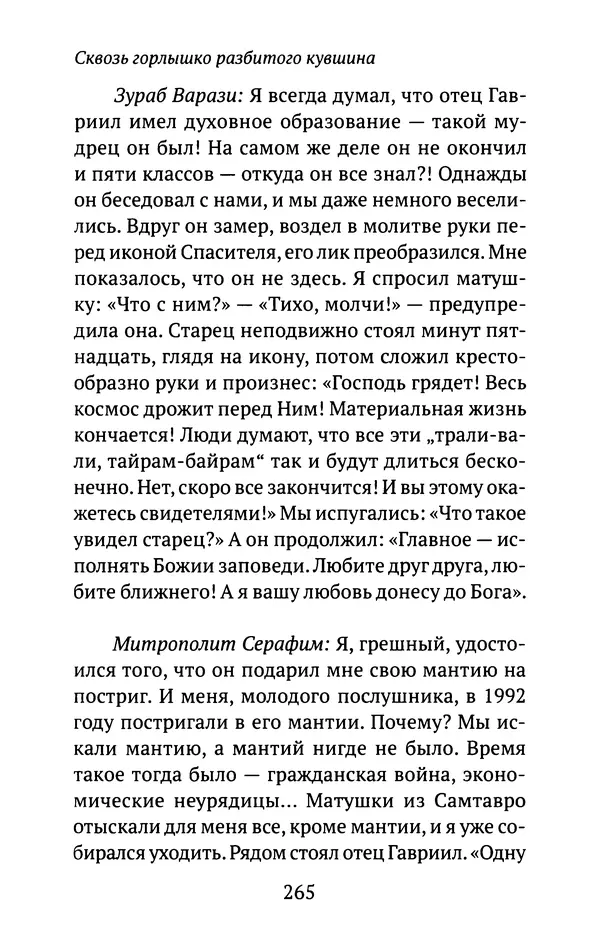 Сквозь горлышко разбитого кувшина

Зураб Варази: Я всегда думал, что отец Гавриил имел духовное образование — такой мудрец он был! На самом же деле он не окончил и пяти классов — откуда он все знал?! Однажды он беседовал с нами, и мы даже немного веселились. Вдруг он замер, воздел в молитве руки перед иконой Спасителя, его лик преобразился. Мне показалось, что он не здесь. Я спросил матушку: «Что с ним?» — «Тихо, молчи!» — предупредила она. Старец неподвижно стоял минут пятнадцать, глядя на икону, потом сложил крестообразно руки и произнес: «Господь грядет! Весь космос дрожит перед Ним! Материальная жизнь кончается! Люди думают, что все эти „трали-вали, тайрам-байрам“ так и будут длиться бесконечно. Нет, скоро все закончится! И вы этому окажетесь свидетелями!» Мы испугались: «Что такое увидел старец?» А он продолжил: «Главное — исполнять Божии заповеди. Любите друг друга, любите ближнего! А я вашу любовь донесу до Бога».

Митрополит Серафим: Я, грешный, удостоился того, что он подарил мне свою мантию на постриг. И меня, молодого послушника, в 1992 году постригали в его мантии. Почему? Мы искали мантию, а мантий нигде не было. Время такое тогда было — гражданская война, экономические неурядицы... Матушки из Самтавро отыскали для меня все, кроме мантии, и я уже собирался уходить. Рядом стоял отец Гавриил. «Одну

265